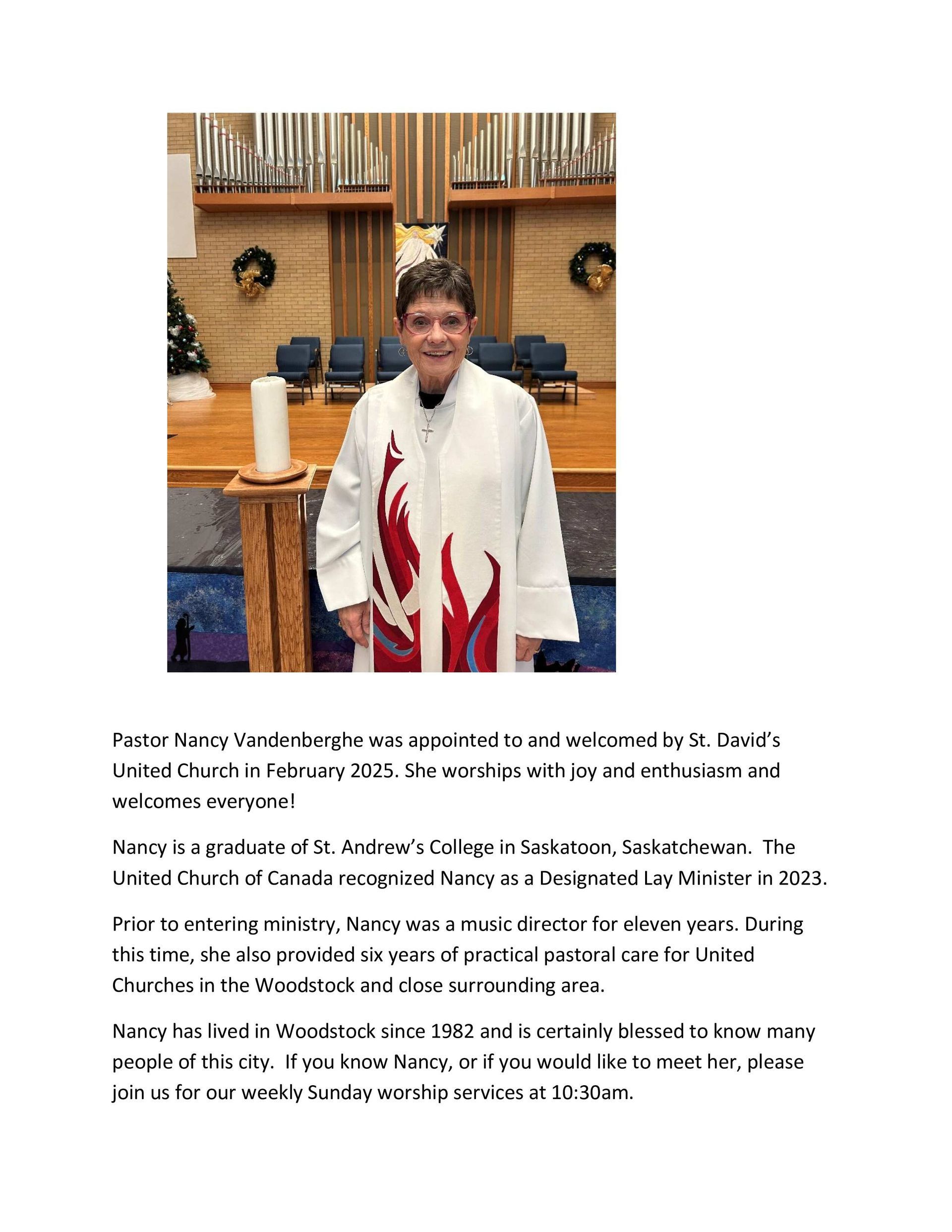 Pastor Nancy Vandenberghe was appointed to and welcomed by St. David's United Church in February 2025. She worships with joy and enthusiasm and welcomes everyone!

Nancy is a graduate of St. Andrew's College in Saskatoon, Saskatchewan. The United Church of Canada recognized Nancy as a Designated Lay Minister in 2023.

Prior to entering ministry, Nancy was a music director for eleven years. During this time, she also provided six years of practical pastoral care for United Churches in the Woodstock and close surrounding area.

Nancy has lived in Woodstock since 1982 and is certainly blessed to know many people of this city. If you know Nancy, or if you would like to meet her, please join us for our weekly Sunday worship services at 10:30am.